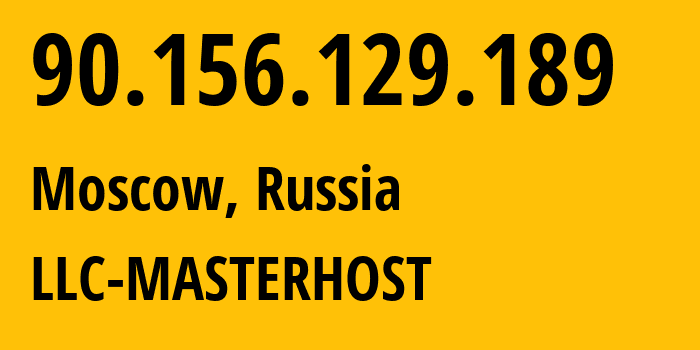 90.156.129.189

Moscow, Russia

LLC-MASTERHOST